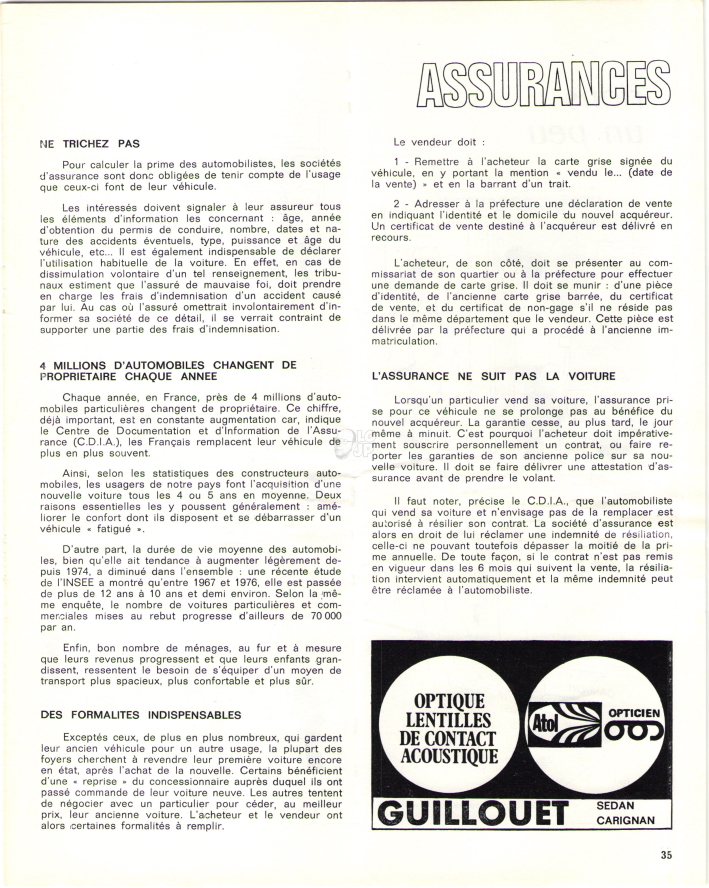 ASSURANCES

NE TRICHEZ PAS

Pour calculer la prime des automobilistes, les sociétés d'assurance sont donc obligées de tenir compte de l'usage que ceux-ci font de leur véhicule.

Les intéressés doivent signaler à leur assureur tous les éléments d'information les concernant : âge, année d'obtention du permis de conduire, nombre, dates et nature des accidents éventuels, type, puissance et âge du véhicule, etc... Il est également indispensable de déclarer l'utilisation habituelle de la voiture. En effet, en cas de dissimulation volontaire d'un tel renseignement, les tribunaux estiment que l'assuré de mauvaise foi, doit prendre en charge les frais d'indemnisation d'un accident causé par lui. Au cas où l'assuré omettrait involontairement d'informer sa société de ce détail, il se verrait contraint de supporter une partie des frais d'indemnisation.

4 MILLIONS D'AUTOMOBILES CHANGENT DE PROPRIETAIRE CHAQUE ANNEE

Chaque année, en France, près de 4 millions d'automobiles particulières changent de propriétaire. Ce chiffre, déjà important, est en constante augmentation car, indique le Centre de Documentation et d'Information de l'Assurance (C.D.I.A.), les Français remplacent leur véhicule de plus en plus souvent.

Ainsi, selon les statistiques des constructeurs automobiles, les usagers de notre pays font l'acquisition d'une nouvelle voiture tous les 4 ou 5 ans en moyenne. Deux raisons essentielles les y poussent généralement : améliorer le confort dont ils disposent et se débarrasser d'un véhicule « fatigué ».

D'autre part, la durée de vie moyenne des automobiles, bien qu'elle ait tendance à augmenter légèrement depuis 1974, a diminué dans l'ensemble : une récente étude de l'INSEE a montré qu'entre 1967 et 1976, elle est passée de plus de 12 ans à 10 ans et demi environ. Selon la même enquête, le nombre de voitures particulières et commerciales mises au rebut progresse d'ailleurs de 70 000 par an.

Enfin, bon nombre de ménages, au fur et à mesure que leurs revenus progressent et que leurs enfants grandissent, ressentent le besoin de s'équiper d'un moyen de transport plus spacieux, plus confortable et plus sûr.

DES FORMALITES INDISPENSABLES

Exceptés ceux, de plus en plus nombreux, qui gardent leur ancien véhicule pour un autre usage, la plupart des foyers cherchent à revendre leur première voiture encore en état, après l'achat de la nouvelle. Certains bénéficient d'une « reprise » du concessionnaire auprès duquel ils ont passé commande de leur voiture neuve. Les autres tentent de négocier avec un particulier pour céder, au meilleur prix, leur ancienne voiture. L'acheteur et le vendeur ont alors certaines formalités à remplir.

Le vendeur doit :

1 - Remettre à l'acheteur la carte grise signée du véhicule, en y portant la mention « vendu le... (date de la vente) » et en la barrant d'un trait.

2 - Adresser à la préfecture une déclaration de vente en indiquant l'identité et le domicile du nouvel acquéreur. Un certificat de vente destiné à l'acquéreur est délivré en recours.

L'acheteur, de son côté, doit se présenter au commissariat de son quartier ou à la préfecture pour effectuer une demande de carte grise. Il doit se munir : d'une pièce d'identité, de l'ancienne carte grise barrée, du certificat de vente, et du certificat de non-gage s'il ne réside pas dans le même département que le vendeur. Cette pièce est délivrée par la préfecture qui a procédé à l'ancienne immatriculation.

L'ASSURANCE NE SUIT PAS LA VOITURE

Lorsqu'un particulier vend sa voiture, l'assurance prise pour ce véhicule ne se prolonge pas au bénéfice du nouvel acquéreur. La garantie cesse, au plus tard, le jour même à minuit. C'est pourquoi l'acheteur doit impérativement souscrire personnellement un contrat, ou faire reporter les garanties de son ancienne police sur sa nouvelle voiture. Il doit se faire délivrer une attestation d'assurance avant de prendre le volant.

Il faut noter, précise le C.D.I.A., que l'automobiliste qui vend sa voiture et n'envisage pas de la remplacer est autorisé à résilier son contrat. La société d'assurance est alors en droit de lui réclamer une indemnité de résiliation, celle-ci ne pouvant toutefois dépasser la moitié de la prime annuelle. De toute façon, si le contrat n'est pas remis en vigueur dans les 6 mois qui suivent la vente, la résiliation intervient automatiquement et la même indemnité peut être réclamée à l'automobiliste.

OPTIQUE LENTILLES DE CONTACT ACOUSTIQUE

Atol OPTICIEN

GUILLOUET SEDAN CARIGNAN

35